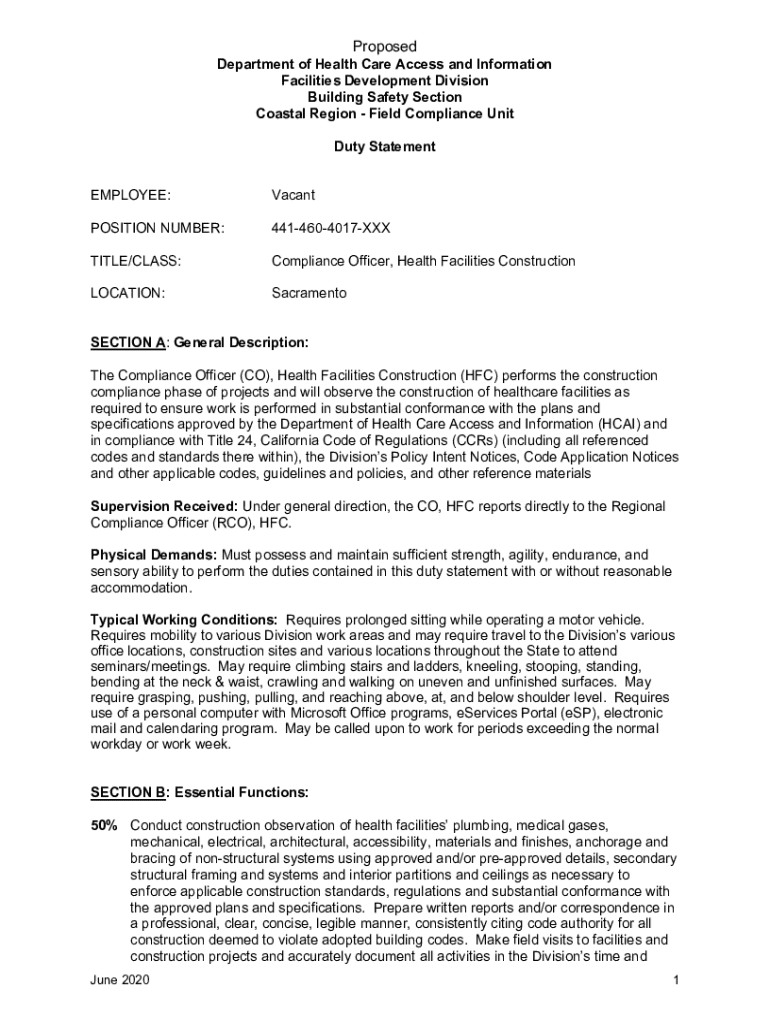 Proposed
Department of Health Care Access and Information
Facilities Development Division
Building Safety Section
Coastal Region - Field Compliance Unit

Duty Statement

EMPLOYEE: Vacant

POSITION NUMBER: 441-460-4017-XXX

TITLE/CLASS: Compliance Officer, Health Facilities Construction

LOCATION: Sacramento

SECTION A: General Description:

The Compliance Officer (CO), Health Facilities Construction (HFC) performs the construction compliance phase of projects and will observe the construction of healthcare facilities as required to ensure work is performed in substantial conformance with the plans and specifications approved by the Department of Health Care Access and Information (HCAI) and in compliance with Title 24, California Code of Regulations (CCRs) (including all referenced codes and standards there within), the Division's Policy Intent Notices, Code Application Notices and other applicable codes, guidelines and policies, and other reference materials

Supervision Received: Under general direction, the CO, HFC reports directly to the Regional Compliance Officer (RCO), HFC.

Physical Demands: Must possess and maintain sufficient strength, agility, endurance, and sensory ability to perform the duties contained in this duty statement with or without reasonable accommodation.

Typical Working Conditions: Requires prolonged sitting while operating a motor vehicle. Requires mobility to various Division work areas and may require travel to the Division's various office locations, construction sites and various locations throughout the State to attend seminars/meetings. May require climbing stairs and ladders, kneeling, stooping, standing, bending at the neck & waist, crawling and walking on uneven and unfinished surfaces. May require grasping, pushing, pulling, and reaching above, at, and below shoulder level. Requires use of a personal computer with Microsoft Office programs, eServices Portal (eSP), electronic mail and calendaring program. May be called upon to work for periods exceeding the normal workday or work week.

SECTION B: Essential Functions:

50% Conduct construction observation of health facilities' plumbing, medical gases, mechanical, electrical, architectural, accessibility, materials and finishes, anchorage and bracing of non-structural systems using approved and/or pre-approved details, secondary structural framing and systems and interior partitions and ceilings as necessary to enforce applicable construction standards, regulations and substantial conformance with the approved plans and specifications. Prepare written reports and/or correspondence in a professional, clear, concise, legible manner, consistently citing code authority for all construction deemed to violate adopted building codes. Make field visits to facilities and construction projects and accurately document all activities in the Division's time and

June 2020 1